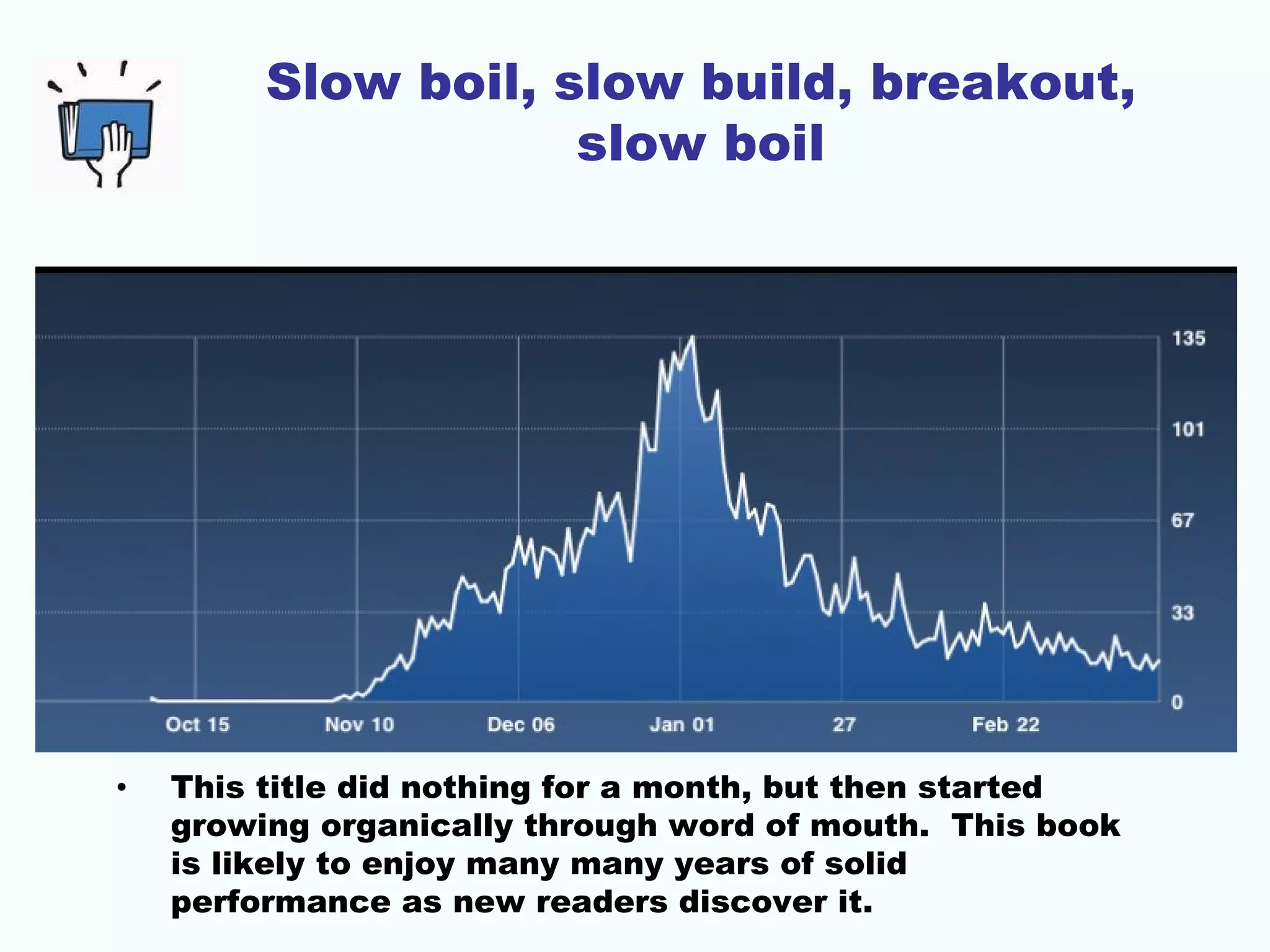 Slow boil, slow build, breakout, slow boil

135
101
67
33
0

Oct 15
Nov 10
Dec 06
Jan 01
27
Feb 22

• This title did nothing for a month, but then started growing organically through word of mouth. This book is likely to enjoy many many years of solid performance as new readers discover it.